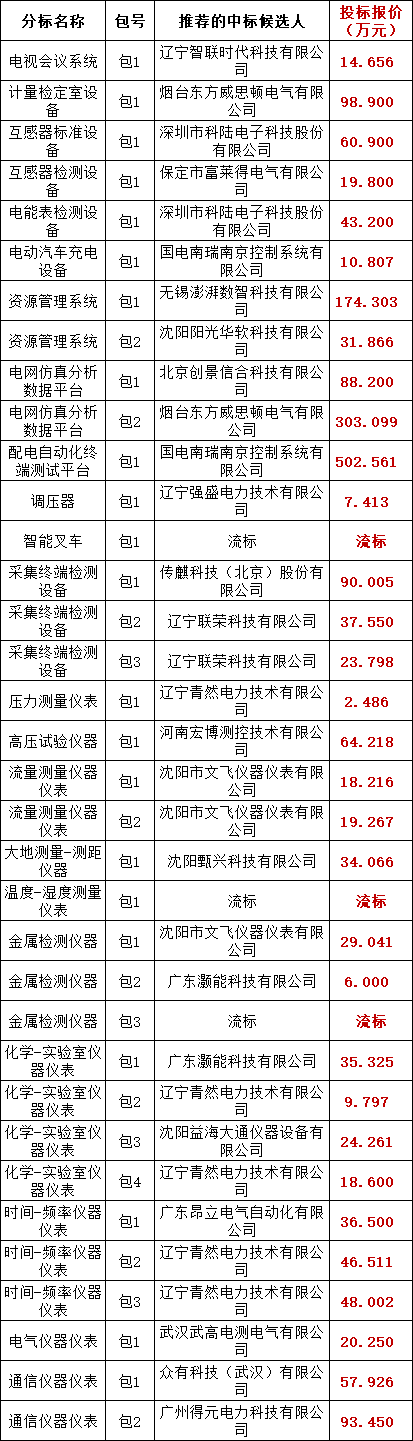 | 分标名称 | 包号 | 推荐的中标候选人 | 投标报价（万元） |
|---|---|---|---|
| 电视会议系统 | 包1 | 辽宁智联时代科技有限公司 | 14.656 |
| 计量检定室设备 | 包1 | 烟台东方威思顿电气有限公司 | 98.900 |
| 互感器标准设备 | 包1 | 深圳市科陆电子科技股份有限公司 | 60.900 |
| 互感器检测设备 | 包1 | 保定市富莱得电气有限公司 | 19.800 |
| 电能表检测设备 | 包1 | 深圳市科陆电子科技股份有限公司 | 43.200 |
| 电动汽车充电设备 | 包1 | 国电南瑞南京控制系统有限公司 | 10.807 |
| 资源管理系统 | 包1 | 无锡澎湃数智科技有限公司 | 174.303 |
| 资源管理系统 | 包2 | 沈阳阳光华软科技有限公司 | 31.866 |
| 电网仿真分析数据平台 | 包1 | 北京创景信合科技有限公司 | 88.200 |
| 电网仿真分析数据平台 | 包2 | 烟台东方威思顿电气有限公司 | 303.099 |
| 配电自动化终端测试平台 | 包1 | 国电南瑞南京控制系统有限公司 | 502.561 |
| 调压器 | 包1 | 辽宁强盛电力技术有限公司 | 7.413 |
| 智能叉车 | 包1 | 流标 | 流标 |
| 采集终端检测设备 | 包1 | 传麒科技（北京）股份有限公司 | 90.005 |
| 采集终端检测设备 | 包2 | 辽宁联荣科技有限公司 | 37.550 |
| 采集终端检测设备 | 包3 | 辽宁联荣科技有限公司 | 23.798 |
| 压力测量仪表 | 包1 | 辽宁青然电力技术有限公司 | 2.486 |
| 高压试验仪器 | 包1 | 河南宏博测控技术有限公司 | 64.218 |
| 流量测量仪器仪表 | 包1 | 沈阳市文飞仪器仪表有限公司 | 18.216 |
| 流量测量仪器仪表 | 包2 | 沈阳市文飞仪器仪表有限公司 | 19.267 |
| 大地测量-测距仪器 | 包1 | 沈阳甄兴科技有限公司 | 34.066 |
| 温度-湿度测量仪表 | 包1 | 流标 | 流标 |
| 金属检测仪器 | 包1 | 沈阳市文飞仪器仪表有限公司 | 29.041 |
| 金属检测仪器 | 包2 | 广东灏能科技有限公司 | 6.000 |
| 金属检测仪器 | 包3 | 流标 | 流标 |
| 化学-实验室仪器仪表 | 包1 | 广东灏能科技有限公司 | 35.325 |
| 化学-实验室仪器仪表 | 包2 | 辽宁青然电力技术有限公司 | 9.797 |
| 化学-实验室仪器仪表 | 包3 | 沈阳益海大通仪器设备有限公司 | 24.261 |
| 化学-实验室仪器仪表 | 包4 | 辽宁青然电力技术有限公司 | 18.600 |
| 时间-频率仪器仪表 | 包1 | 广东昂立电气自动化有限公司 | 36.500 |
| 时间-频率仪器仪表 | 包2 | 辽宁青然电力技术有限公司 | 46.511 |
| 时间-频率仪器仪表 | 包3 | 辽宁青然电力技术有限公司 | 48.002 |
| 电气仪器仪表 | 包1 | 武汉武高电测电气有限公司 | 20.250 |
| 通信仪器仪表 | 包1 | 众有科技（武汉）有限公司 | 57.926 |
| 通信仪器仪表 | 包2 | 广州得元电力科技有限公司 | 93.450 |